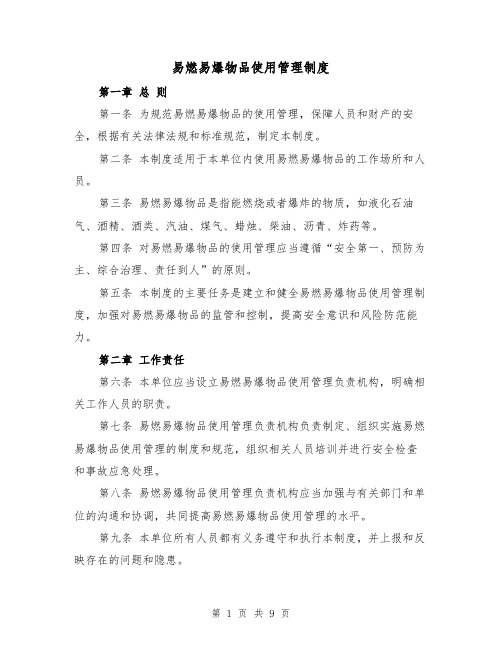 易燃易爆物品使用管理制度

第一章 总 则

第一条 为规范易燃易爆物品的使用管理，保障人员和财产的安全，根据有关法律法规和标准规范，制定本制度。

第二条 本制度适用于本单位内使用易燃易爆物品的工作场所和人员。

第三条 易燃易爆物品是指能燃烧或者爆炸的物质，如液化石油气、酒精、酒类、汽油、煤气、蜡烛、柴油、沥青、炸药等。

第四条 对易燃易爆物品的使用管理应当遵循“安全第一、预防为主、综合治理、责任到人”的原则。

第五条 本制度的主要任务是建立和健全易燃易爆物品使用管理制度，加强对易燃易爆物品的监管和控制，提高安全意识和风险防范能力。

第二章 工作责任

第六条 本单位应当设立易燃易爆物品使用管理负责机构，明确相关工作人员的职责。

第七条 易燃易爆物品使用管理负责机构负责制定、组织实施易燃易爆物品使用管理的制度和规范，组织相关人员培训并进行安全检查和事故应急处理。

第八条 易燃易爆物品使用管理负责机构应当加强与有关部门和单位的沟通和协调，共同提高易燃易爆物品使用管理的水平。

第九条 本单位所有人员都有义务遵守和执行本制度，并上报和反映存在的问题和隐患。

第 1 页 共 9 页